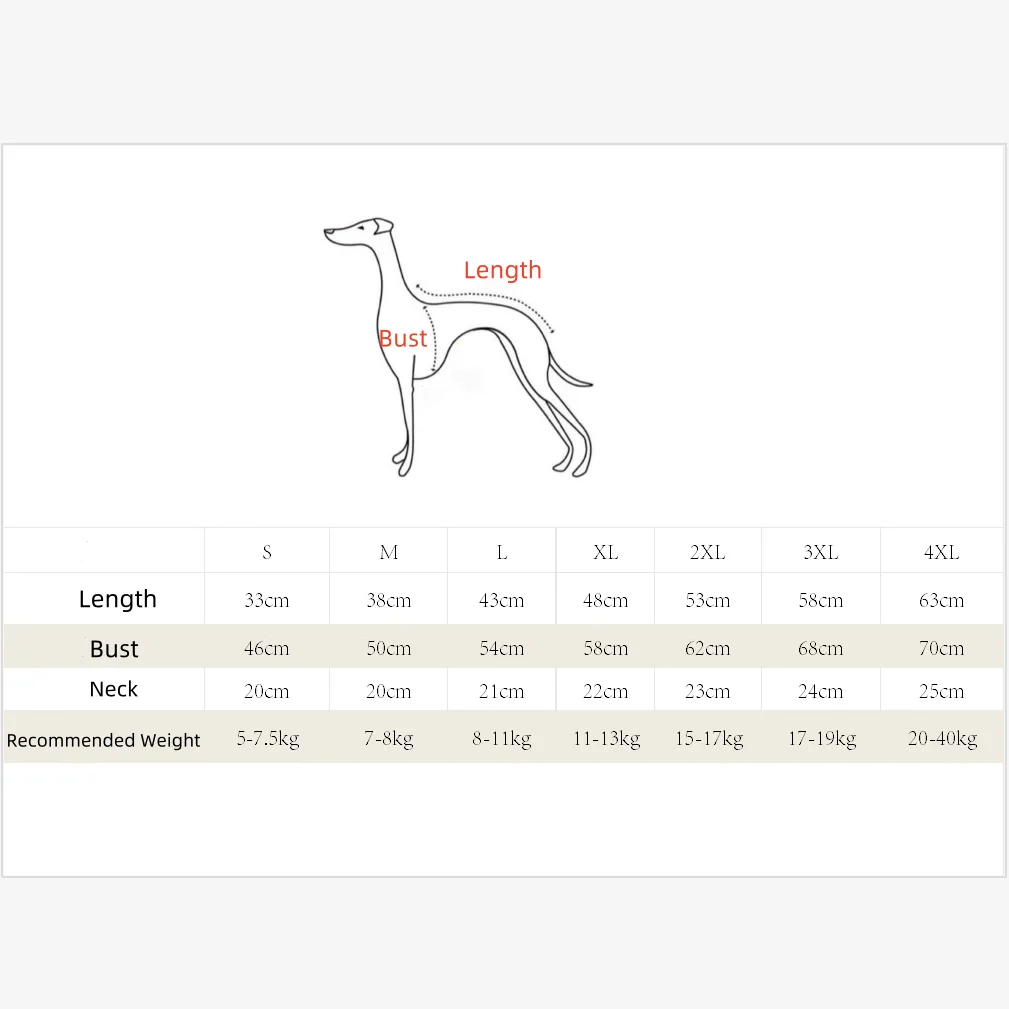 Length

Bust

|  | S | M | L | XL | 2XL | 3XL | 4XL |
|---|---|---|---|---|---|---|---|
| Length | 33cm | 38cm | 43cm | 48cm | 53cm | 58cm | 63cm |
| Bust | 46cm | 50cm | 54cm | 58cm | 62cm | 68cm | 70cm |
| Neck | 20cm | 20cm | 21cm | 22cm | 23cm | 24cm | 25cm |
| Recommended Weight | 5-7.5kg | 7-8kg | 8-11kg | 11-13kg | 15-17kg | 17-19kg | 20-40kg |